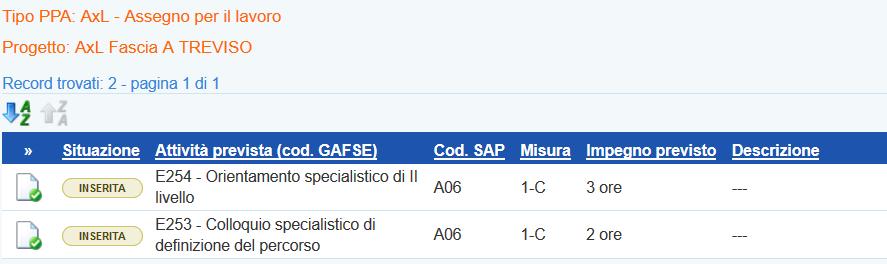 Tipo PPA: AxL - Assegno per il lavoro

Progetto: AxL Fascia A TREVISO

Record trovati: 2 - pagina 1 di 1

| » | Situazione | Attività prevista (cod. GAFSE) | Cod. SAP | Misura | Impegno previsto | Descrizione |
|---|---|---|---|---|---|---|
| | INSERITA | E254 - Orientamento specialistico di II livello | A06 | 1-C | 3 ore | --- |
| | INSERITA | E253 - Colloquio specialistico di definizione del percorso | A06 | 1-C | 2 ore | --- |